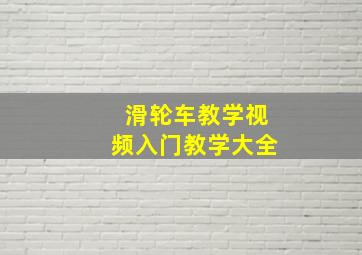 滑轮车教学视频入门教学大全